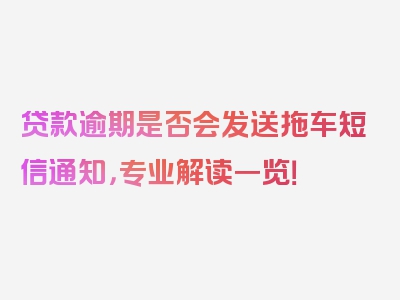 贷款逾期是否会发送拖车短信通知，专业解读一览！